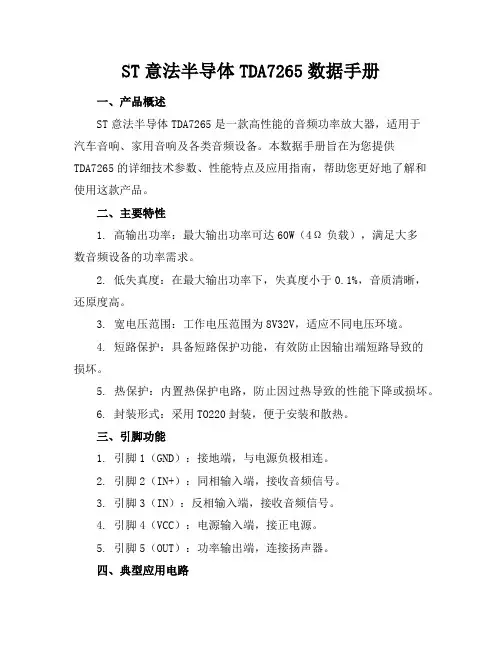 ST 意法半导体 TDA7265 数据手册

一、产品概述

ST 意法半导体 TDA7265 是一款高性能的音频功率放大器，适用于汽车音响、家用音响及各类音频设备。本数据手册旨在为您提供 TDA7265 的详细技术参数、性能特点及应用指南，帮助您更好地了解和使用这款产品。

二、主要特性

1. 高输出功率：最大输出功率可达 60W（4Ω 负载），满足大多数音频设备的功率需求。

2. 低失真度：在最大输出功率下，失真度小于 0.1%，音质清晰，还原度高。

3. 宽电压范围：工作电压范围为 8V32V，适应不同电压环境。

4. 短路保护：具备短路保护功能，有效防止因输出端短路导致的损坏。

5. 热保护：内置热保护电路，防止因过热导致的性能下降或损坏。

6. 封装形式：采用 TO220 封装，便于安装和散热。

三、引脚功能

1. 引脚 1（GND）：接地端，与电源负极相连。

2. 引脚 2（IN+）：同相输入端，接收音频信号。

3. 引脚 3（IN）：反相输入端，接收音频信号。

4. 引脚 4（VCC）：电源输入端，接正电源。

5. 引脚 5（OUT）：功率输出端，连接扬声器。

四、典型应用电路